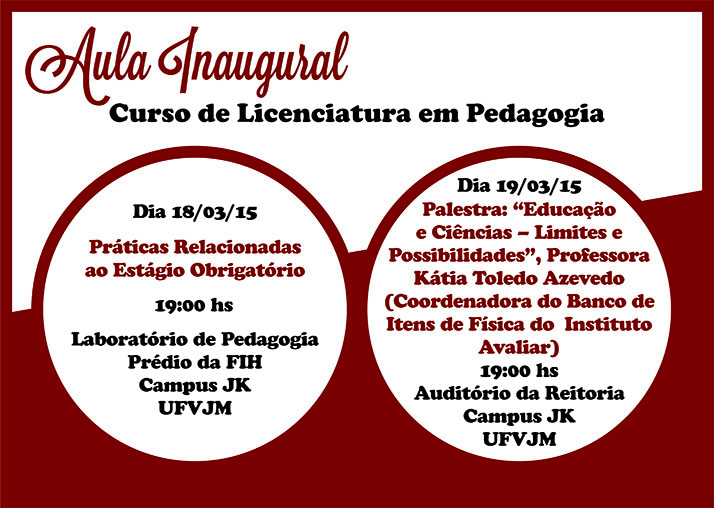 Aula Inaugural

Curso de Licenciatura em Pedagogia

Dia 18/03/15

Práticas Relacionadas ao Estágio Obrigatório

19:00 hs

Laboratório de Pedagogia
Prédio da FIH
Campus JK
UFVJM

Dia 19/03/15

Palestra: "Educação e Ciências – Limites e Possibilidades", Professora Kátia Toledo Azevedo (Coordenadora do Banco de Itens de Física do Instituto Avaliar)

19:00 hs

Auditório da Reitoria
Campus JK
UFVJM